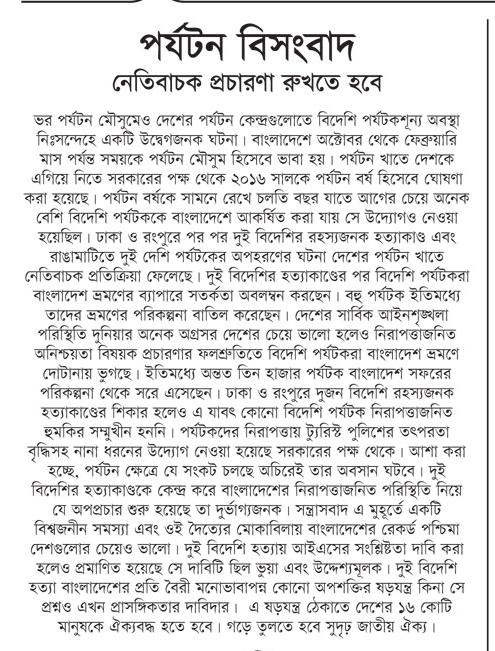 পর্যটন বিসংবাদ

নেতিবাচক প্রচারণা রুখতে হবে

ভর পর্যটন মৌসুমেও দেশের পর্যটন কেন্দ্রগুলোতে বিদেশি পর্যটকশূন্য অবস্থা নিঃসন্দেহে একটি উদ্বেগজনক ঘটনা। বাংলাদেশে অক্টোবর থেকে ফেব্রুয়ারি মাস পর্যন্ত সময়কে পর্যটন মৌসুম হিসেবে ভাবা হয়। পর্যটন খাতে দেশকে এগিয়ে নিতে সরকারের পক্ষ থেকে ২০১৬ সালকে পর্যটন বর্ষ হিসেবে ঘোষণা করা হয়েছে। পর্যটন বর্ষকে সামনে রেখে চলতি বছর যাতে আগের চেয়ে অনেক বেশি বিদেশি পর্যটককে বাংলাদেশে আকর্ষিত করা যায় সে উদ্যোগও নেওয়া হয়েছিল। ঢাকা ও রংপুরে পর পর দুই বিদেশির রহস্যজনক হত্যাকাণ্ড এবং রাঙামাটিতে দুই দেশি পর্যটকের অপহরণের ঘটনা দেশের পর্যটন খাতে নেতিবাচক প্রতিক্রিয়া ফেলেছে। দুই বিদেশির হত্যাকাণ্ডের পর বিদেশি পর্যটকরা বাংলাদেশ ভ্রমণের ব্যাপারে সতর্কতা অবলম্বন করছেন। বহু পর্যটক ইতিমধ্যে তাদের ভ্রমণের পরিকল্পনা বাতিল করেছেন। দেশের সার্বিক আইনশৃঙ্খলা পরিস্থিতি দুনিয়ার অনেক অগ্রসর দেশের চেয়ে ভালো হলেও নিরাপত্তাজনিত অনিশ্চয়তা বিষয়ক প্রচারণার ফলশ্রুতিতে বিদেশি পর্যটকরা বাংলাদেশ ভ্রমণে দোটানায় ভুগছে। ইতিমধ্যে অন্তত তিন হাজার পর্যটক বাংলাদেশ সফরের পরিকল্পনা থেকে সরে এসেছেন। ঢাকা ও রংপুরে দুজন বিদেশি রহস্যজনক হত্যাকাণ্ডের শিকার হলেও এ যাবৎ কোনো বিদেশি পর্যটক নিরাপত্তাজনিত হুমকির সম্মুখীন হননি। পর্যটকদের নিরাপত্তায় ট্যুরিস্ট পুলিশের তৎপরতা বৃদ্ধিসহ নানা ধরনের উদ্যোগ নেওয়া হয়েছে সরকারের পক্ষ থেকে। আশা করা হচ্ছে, পর্যটন ক্ষেত্রে যে সংকট চলছে অচিরেই তার অবসান ঘটবে। দুই বিদেশির হত্যাকাণ্ডকে কেন্দ্র করে বাংলাদেশের নিরাপত্তাজনিত পরিস্থিতি নিয়ে যে অপপ্রচার শুরু হয়েছে তা দুর্ভাগ্যজনক। সন্ত্রাসবাদ এ মুহূর্তে একটি বিশ্বজনীন সমস্যা এবং ওই দৈত্যের মোকাবিলায় বাংলাদেশের রেকর্ড পশ্চিমা দেশগুলোর চেয়েও ভালো। দুই বিদেশি হত্যায় আইএসের সংশ্লিষ্টতা দাবি করা হলেও প্রমাণিত হয়েছে সে দাবিটি ছিল ভুয়া এবং উদ্দেশ্যমূলক। দুই বিদেশি হত্যা বাংলাদেশের প্রতি বৈরী মনোভাবাপন্ন কোনো অপশক্তির ষড়যন্ত্র কিনা সে প্রশ্নও এখন প্রাসঙ্গিকতার দাবিদার। এ ষড়যন্ত্র ঠেকাতে দেশের ১৬ কোটি মানুষকে ঐক্যবদ্ধ হতে হবে। গড়ে তুলতে হবে সুদৃঢ় জাতীয় ঐক্য।